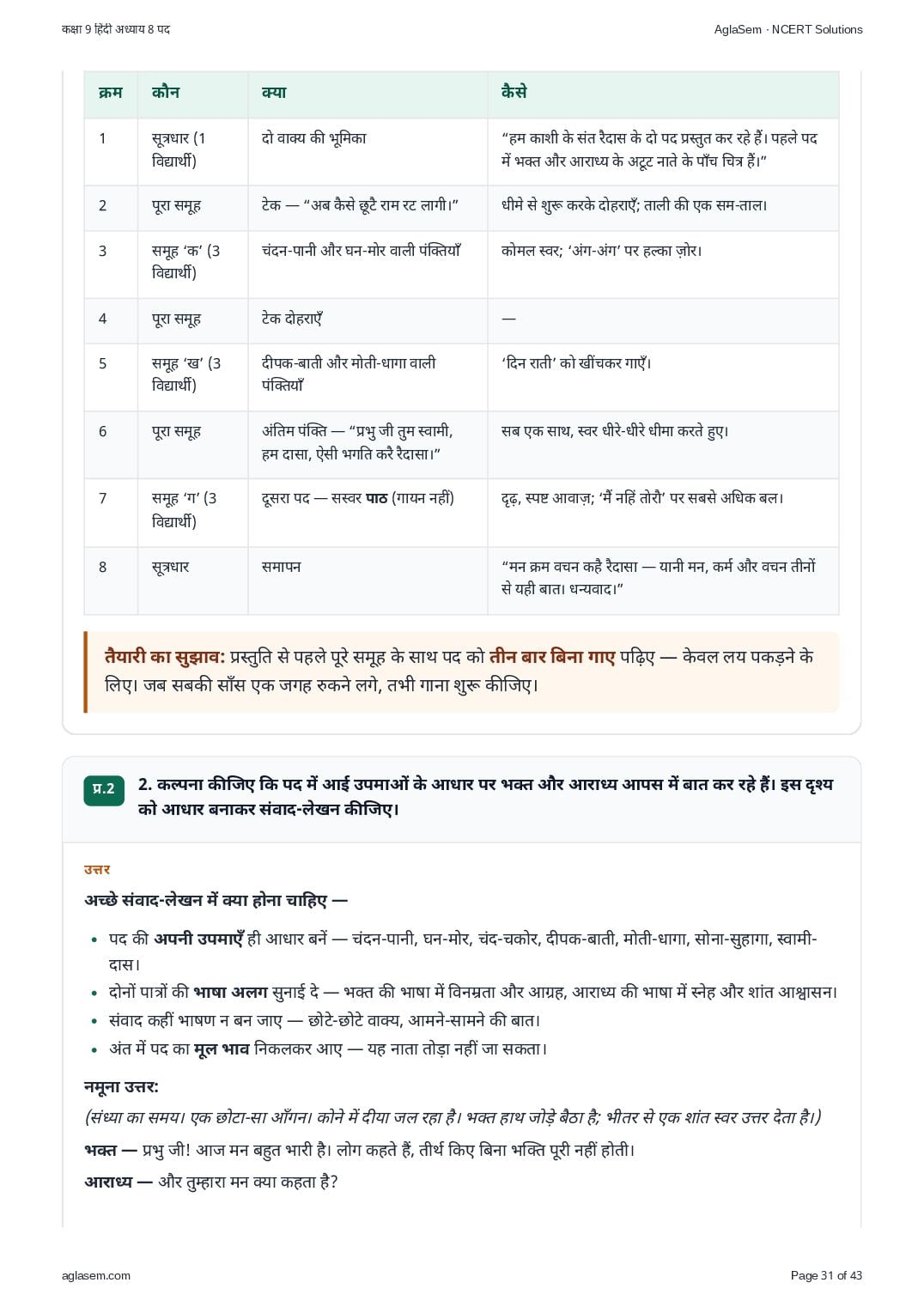 कक्षा 9 हिंदी अध्याय 8 पद

AglaSem · NCERT Solutions

| क्रम | कौन | क्या | कैसे |
|---|---|---|---|
| 1 | सूत्रधार (1 विद्यार्थी) | दो वाक्य की भूमिका | "हम काशी के संत रैदास के दो पद प्रस्तुत कर रहे हैं। पहले पद में भक्त और आराध्य के अटूट नाते के पाँच चित्र हैं।" |
| 2 | पूरा समूह | टेक — "अब कैसे छूटै राम रट लागी।" | धीमे से शुरू करके दोहराएँ; ताली की एक सम-ताल। |
| 3 | समूह 'क' (3 विद्यार्थी) | चंदन-पानी और घन-मोर वाली पंक्तियाँ | कोमल स्वर; 'अंग-अंग' पर हल्का ज़ोर। |
| 4 | पूरा समूह | टेक दोहराएँ | — |
| 5 | समूह 'ख' (3 विद्यार्थी) | दीपक-बाती और मोती-धागा वाली पंक्तियाँ | 'दिन राती' को खींचकर गाएँ। |
| 6 | पूरा समूह | अंतिम पंक्ति — "प्रभु जी तुम स्वामी, हम दासा, ऐसी भगति करै रैदासा।" | सब एक साथ, स्वर धीरे-धीरे धीमा करते हुए। |
| 7 | समूह 'ग' (3 विद्यार्थी) | दूसरा पद — सस्वर पाठ (गायन नहीं) | दृढ़, स्पष्ट आवाज़; 'मैं नहिं तोरौ' पर सबसे अधिक बल। |
| 8 | सूत्रधार | समापन | "मन क्रम वचन कहै रैदासा — यानी मन, कर्म और वचन तीनों से यही बात। धन्यवाद।" |

तैयारी का सुझाव: प्रस्तुति से पहले पूरे समूह के साथ पद को तीन बार बिना गाए पढ़िए — केवल लय पकड़ने के लिए। जब सबकी साँस एक जगह रुकने लगे, तभी गाना शुरू कीजिए।

प्र.2 2. कल्पना कीजिए कि पद में आई उपमाओं के आधार पर भक्त और आराध्य आपस में बात कर रहे हैं। इस दृश्य को आधार बनाकर संवाद-लेखन कीजिए।

उत्तर

अच्छे संवाद-लेखन में क्या होना चाहिए —

• पद की अपनी उपमाएँ ही आधार बनें — चंदन-पानी, घन-मोर, चंद-चकोर, दीपक-बाती, मोती-धागा, सोना-सुहागा, स्वामी-दास।
• दोनों पात्रों की भाषा अलग सुनाई दे — भक्त की भाषा में विनम्रता और आग्रह, आराध्य की भाषा में स्नेह और शांत आश्वासन।
• संवाद कहीं भाषण न बन जाए — छोटे-छोटे वाक्य, आमने-सामने की बात।
• अंत में पद का मूल भाव निकलकर आए — यह नाता तोड़ा नहीं जा सकता।

नमूना उत्तर:
(संध्या का समय। एक छोटा-सा आँगन। कोने में दीया जल रहा है। भक्त हाथ जोड़े बैठा है; भीतर से एक शांत स्वर उत्तर देता है।)

भक्त — प्रभु जी! आज मन बहुत भारी है। लोग कहते हैं, तीर्थ किए बिना भक्ति पूरी नहीं होती।

आराध्य — और तुम्हारा मन क्या कहता है?

aglasem.com

Page 31 of 43